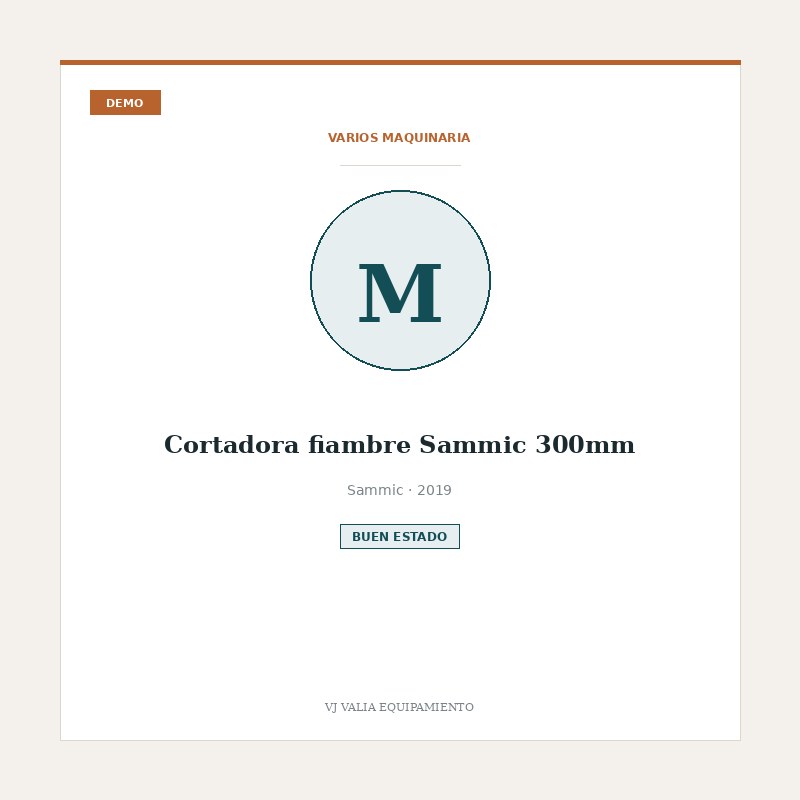 DEMO

VARIOS MAQUINARIA

M

Cortadora fiambre Sammic 300mm

Sammic · 2019

BUEN ESTADO

VJ VALIA EQUIPAMIENTO